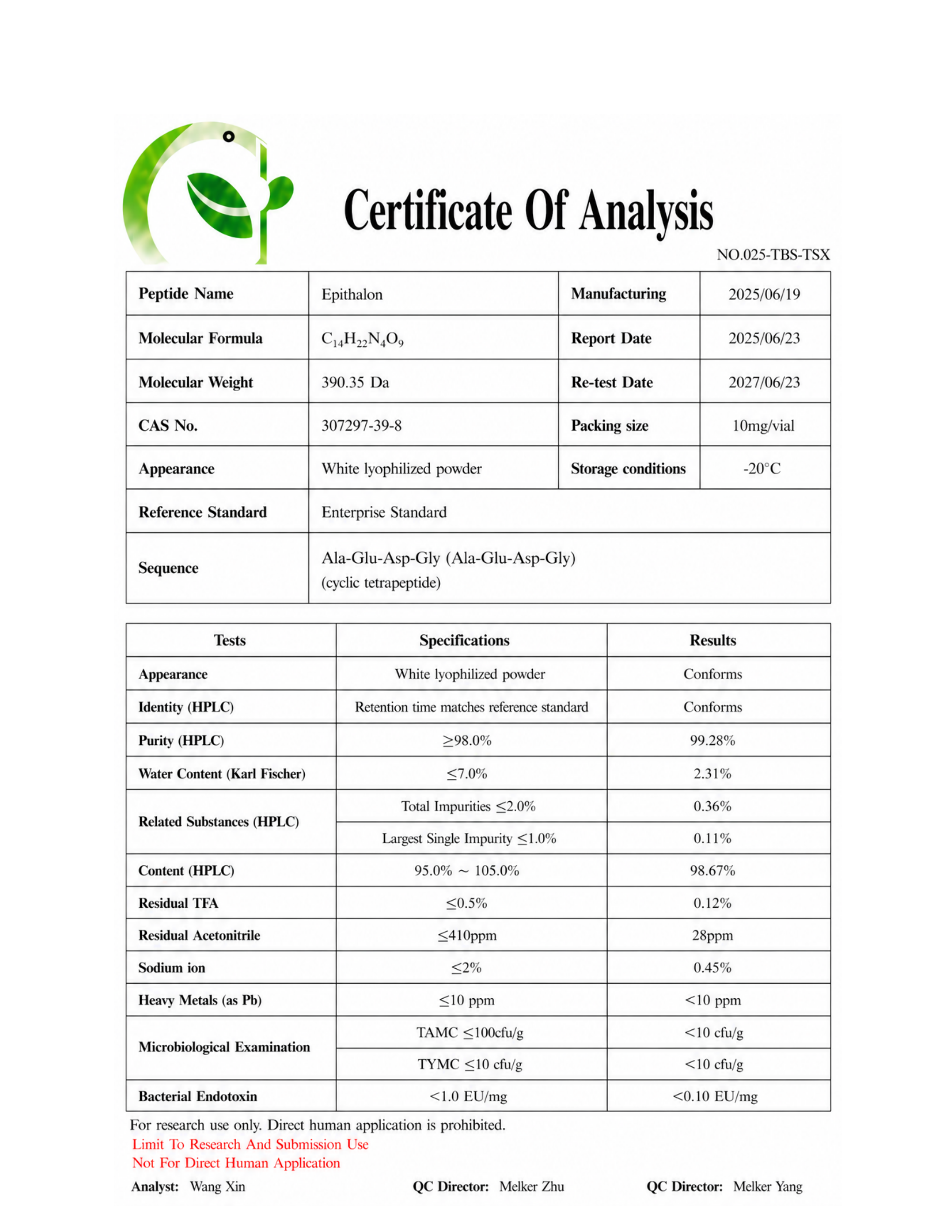 Certificate Of Analysis

NO.025-TBS-TSX

| Peptide Name | Epithalon | Manufacturing | 2025/06/19 |
|---|---|---|---|
| Molecular Formula | $C_{14}H_{22}N_4O_9$ | Report Date | 2025/06/23 |
| Molecular Weight | 390.35 Da | Re-test Date | 2027/06/23 |
| CAS No. | 307297-39-8 | Packing size | 10mg/vial |
| Appearance | White lyophilized powder | Storage conditions | -20°C |
| Reference Standard | Enterprise Standard | | |
| Sequence | Ala-Glu-Asp-Gly (Ala-Glu-Asp-Gly) (cyclic tetrapeptide) | | |

| Tests | Specifications | Results |
|---|---|---|
| Appearance | White lyophilized powder | Conforms |
| Identity (HPLC) | Retention time matches reference standard | Conforms |
| Purity (HPLC) | ≥98.0% | 99.28% |
| Water Content (Karl Fischer) | ≤7.0% | 2.31% |
| Related Substances (HPLC) | Total Impurities ≤2.0% | 0.36% |
| | Largest Single Impurity ≤1.0% | 0.11% |
| Content (HPLC) | 95.0% ~ 105.0% | 98.67% |
| Residual TFA | ≤0.5% | 0.12% |
| Residual Acetonitrile | ≤410ppm | 28ppm |
| Sodium ion | ≤2% | 0.45% |
| Heavy Metals (as Pb) | ≤10 ppm | <10 ppm |
| Microbiological Examination | TAMC ≤100cfu/g | <10 cfu/g |
| | TYMC ≤10 cfu/g | <10 cfu/g |
| Bacterial Endotoxin | <1.0 EU/mg | <0.10 EU/mg |

For research use only. Direct human application is prohibited.

Limit To Research And Submission Use
Not For Direct Human Application

Analyst: Wang Xin QC Director: Melker Zhu QC Director: Melker Yang